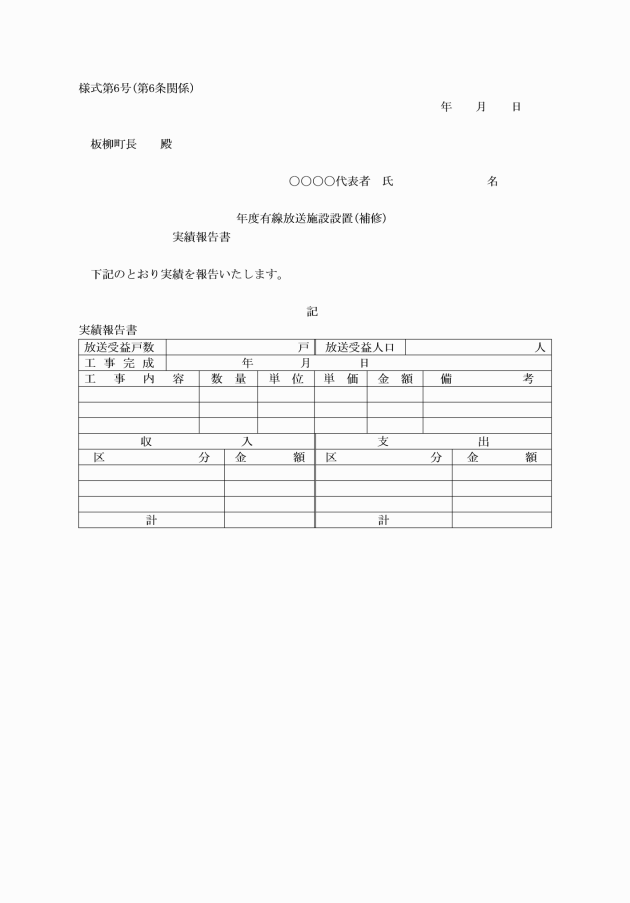 様式第6号(第6条関係)

年　月　日

板柳町長　殿

○○○○代表者　氏　　　名

年度有線放送施設設置(補修)
実績報告書

下記のとおり実績を報告いたします。

記

実績報告書

| 放送受益戸数 | 戸 | 放送受益人口 | 人 |
|---|---|---|---|
| 工事完成 | 年　月　日 | | |

| 工事内容 | 数量 | 単位 | 単価 | 金額 | 備考 |
|---|---|---|---|---|---|
| | | | | | |
| | | | | | |
| | | | | | |

| 収入 | | 支出 | |
|---|---|---|---|
| 区分 | 金額 | 区分 | 金額 |
| | | | |
| | | | |
| | | | |
| 計 | | 計 | |